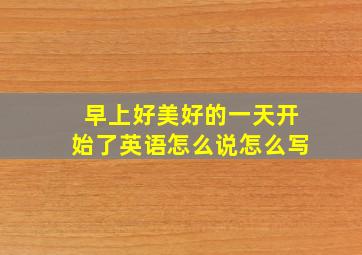 早上好美好的一天开始了英语怎么说怎么写